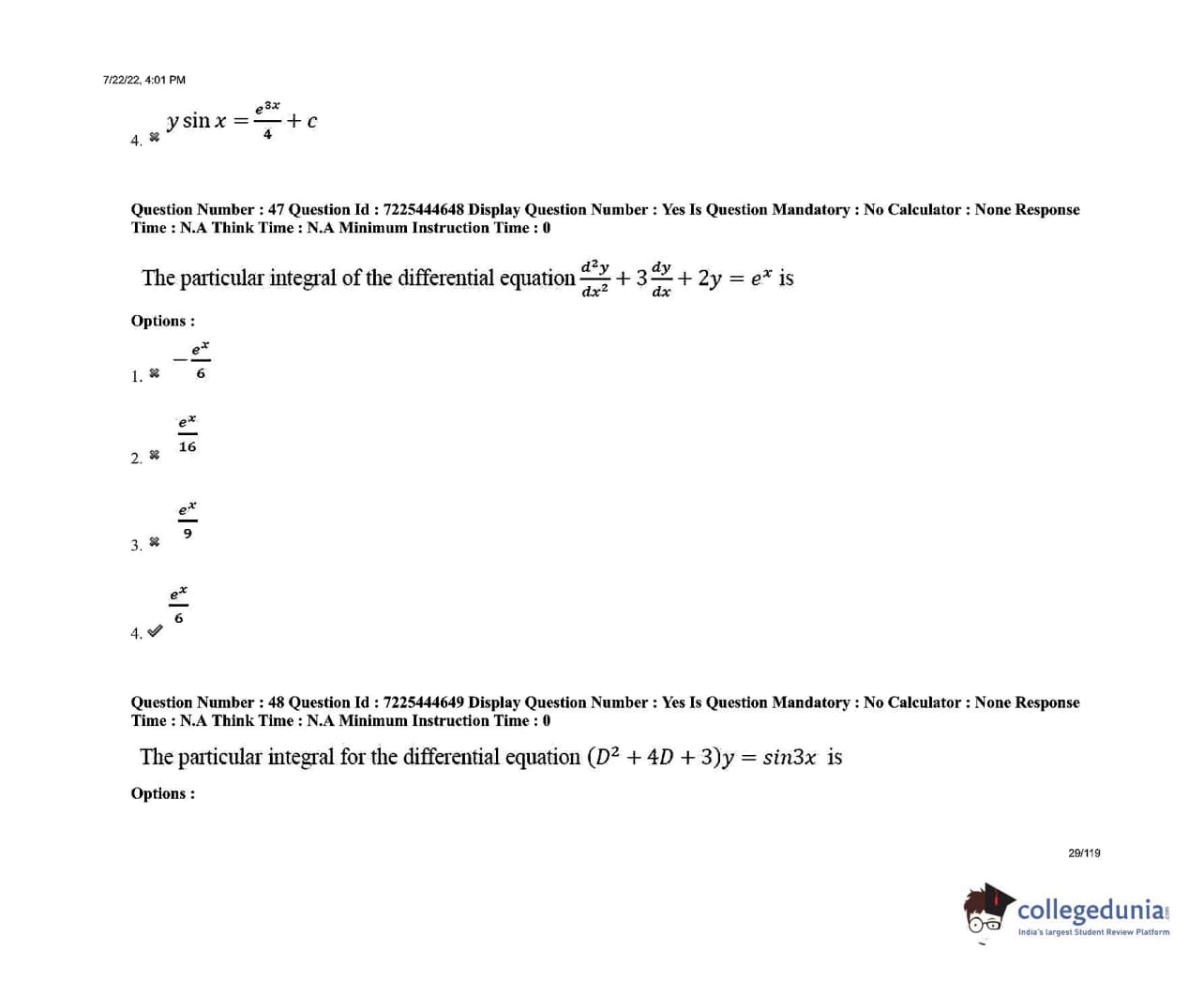 7/22/22, 4:01 PM

4. ✖ $y \sin x = \frac{e^{3x}}{4} + c$

Question Number : 47 Question Id : 7225444648 Display Question Number : Yes Is Question Mandatory : No Calculator : None Response Time : N.A Think Time : N.A Minimum Instruction Time : 0

The particular integral of the differential equation $\frac{d^2y}{dx^2} + 3\frac{dy}{dx} + 2y = e^x$ is

Options :

1. ✖ $-\frac{e^x}{6}$

2. ✖ $\frac{e^x}{16}$

3. ✖ $\frac{e^x}{9}$

4. ✔ $\frac{e^x}{6}$

Question Number : 48 Question Id : 7225444649 Display Question Number : Yes Is Question Mandatory : No Calculator : None Response Time : N.A Think Time : N.A Minimum Instruction Time : 0

The particular integral for the differential equation $(D^2 + 4D + 3)y = sin3x$ is

Options :

29/119

collegedunia
India's largest Student Review Platform